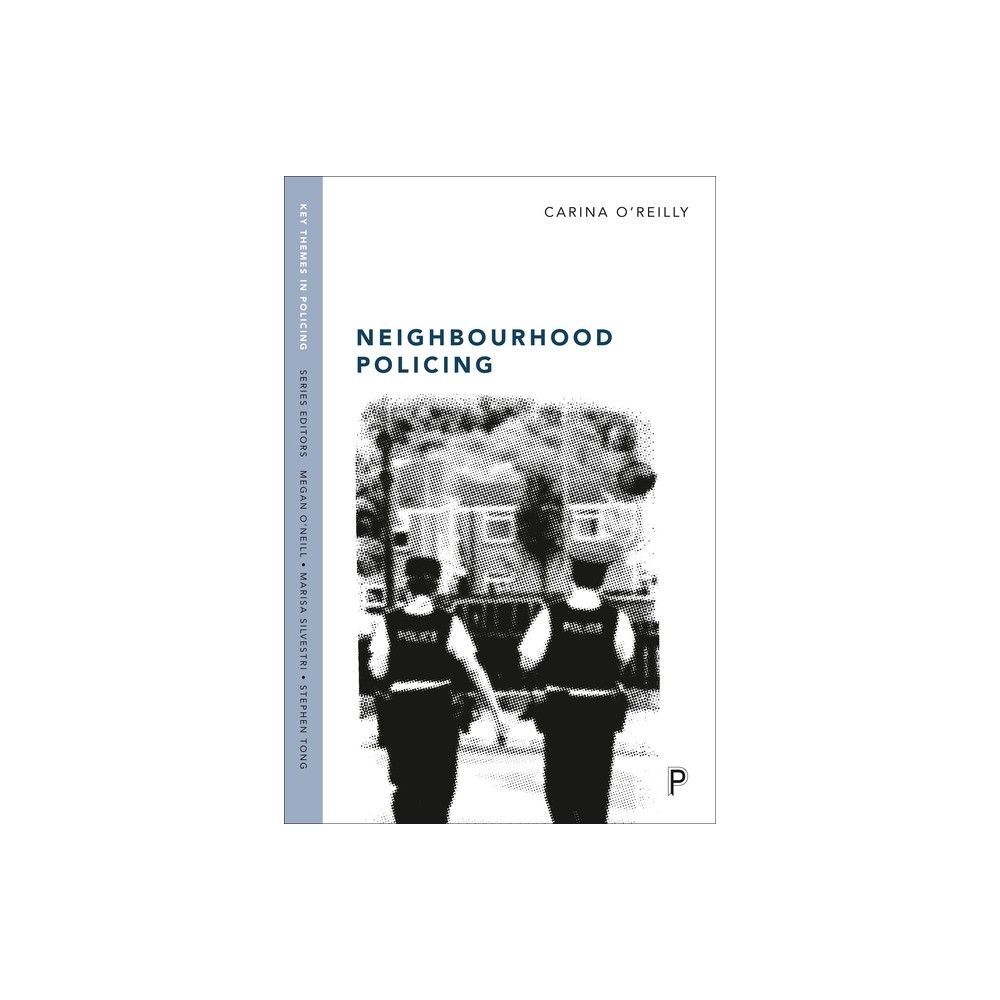 KEY THEMES IN POLICING

SERIES EDITORS MEGAN O'NEILL • MARISA SILVESTRI • STEPHEN TONG

CARINA O'REILLY

NEIGHBOURHOOD POLICING

POLICE

POLICE

P